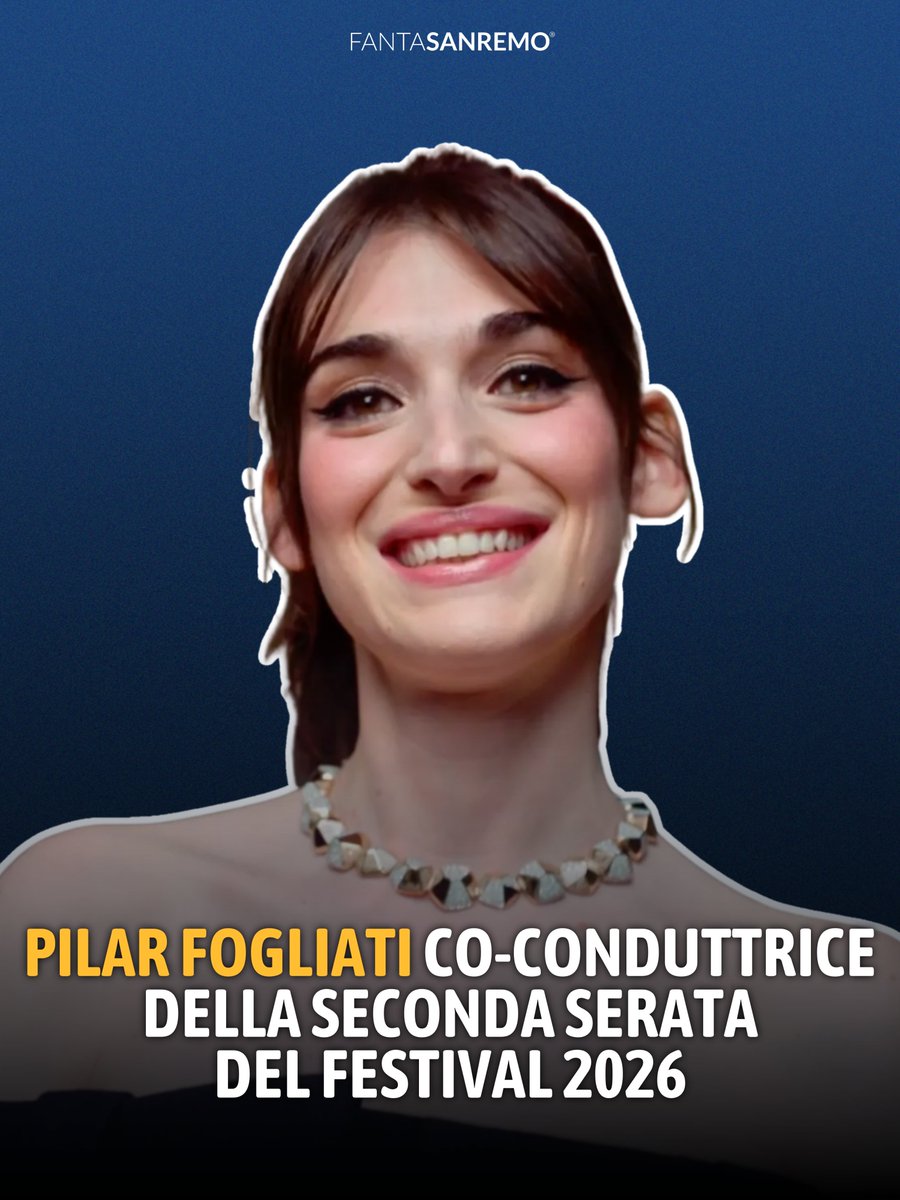 FANTASANREMO®

PILAR FOGLIATI CO-CONDUTTRICE DELLA SECONDA SERATA DEL FESTIVAL 2026